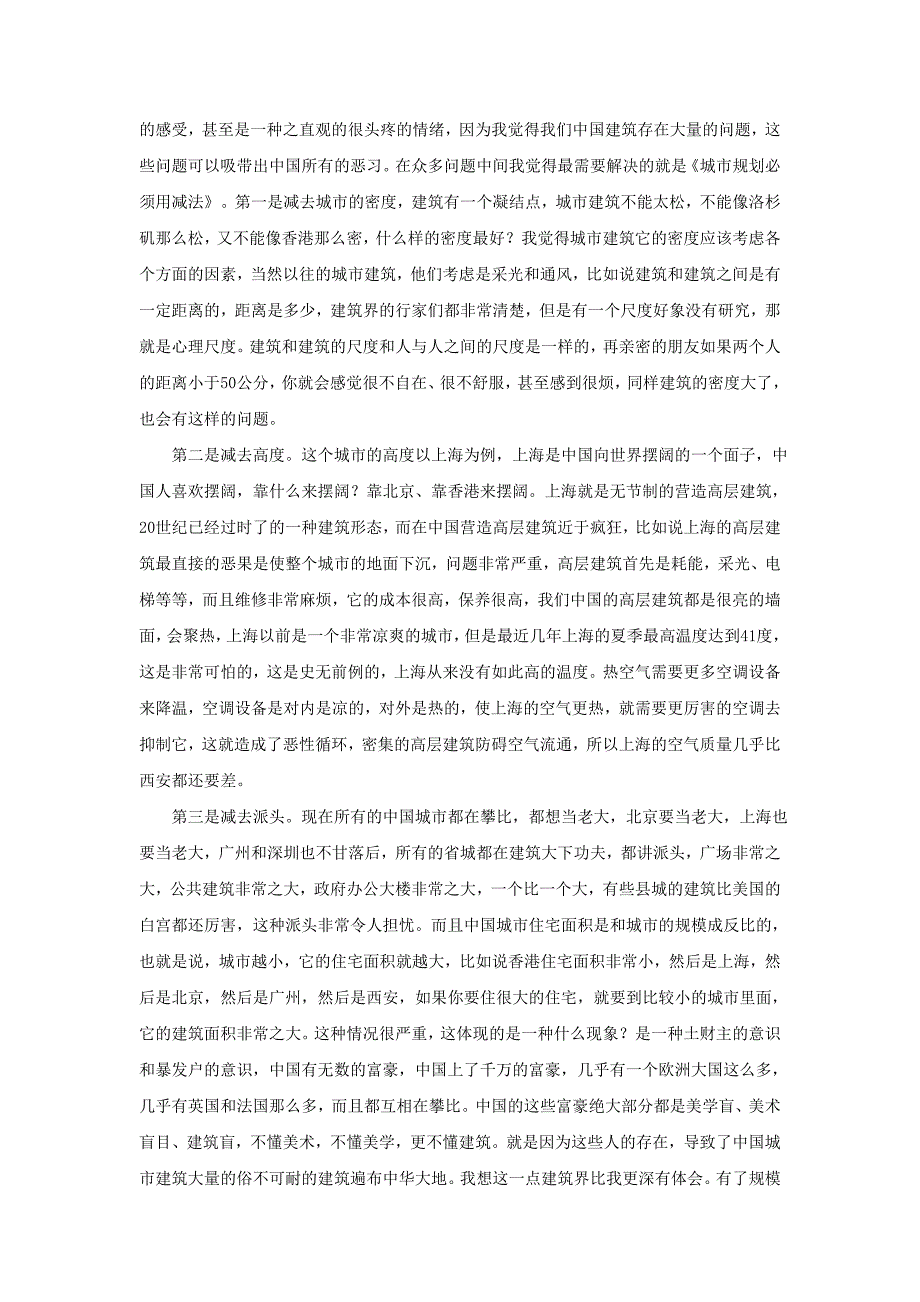 的感受，甚至是一种之直观的很头疼的情绪，因为我觉得我们中国建筑存在大量的问题，这些问题可以吸带出中国所有的恶习。在众多问题中间我觉得最需要解决的就是《城市规划必须用减法》。第一是减去城市的密度，建筑有一个凝结点，城市建筑不能太松，不能像洛杉矶那么松，又不能像香港那么密，什么样的密度最好？我觉得城市建筑它的密度应该考虑各个方面的因素，当然以往的城市建筑，他们考虑是采光和通风，比如说建筑和建筑之间是有一定距离的，距离是多少，建筑界的行家们都非常清楚，但是有一个尺度好象没有研究，那就是心理尺度。建筑和建筑的尺度和人与人之间的尺度是一样的，再亲密的朋友如果两个人的距离小于50公分，你就会感觉很不自在、很不舒服，甚至感到很烦，同样建筑的密度大了，也会有这样的问题。

第二是减去高度。这个城市的高度以上海为例，上海是中国向世界摆阔的一个面子，中国人喜欢摆阔，靠什么来摆阔？靠北京、靠香港来摆阔。上海就是无节制的营造高层建筑，20世纪已经过时了的一种建筑形态，而在中国营造高层建筑近于疯狂，比如说上海的高层建筑最直接的恶果是使整个城市的地面下沉，问题非常严重，高层建筑首先是耗能，采光、电梯等等，而且维修非常麻烦，它的成本很高，保养很高，我们中国的高层建筑都是很亮的墙面，会聚热，上海以前是一个非常凉爽的城市，但是最近几年上海的夏季最高温度达到41度，这是非常可怕的，这是史无前例的，上海从来没有如此高的温度。热空气需要更多空调设备来降温，空调设备是对内是凉的，对外是热的，使上海的空气更热，就需要更厉害的空调去抑制它，这就造成了恶性循环，密集的高层建筑防碍空气流通，所以上海的空气质量几乎比西安都还要差。

第三是减去派头。现在所有的中国城市都在攀比，都想当老大，北京要当老大，上海也要当老大，广州和深圳也不甘落后，所有的省城都在建筑大下功夫，都讲派头，广场非常之大，公共建筑非常之大，政府办公大楼非常之大，一个比一个大，有些县城的建筑比美国的白宫都还厉害，这种派头非常令人担忧。而且中国城市住宅面积是和城市的规模成反比的，也就是说，城市越小，它的住宅面积就越大，比如说香港住宅面积非常小，然后是上海，然后是北京，然后是广州，然后是西安，如果你要住很大的住宅，就要到比较小的城市里面，它的建筑面积非常之大。这种情况很严重，这体现的是一种什么现象？是一种土财主的意识和暴发户的意识，中国有无数的富豪，中国上了千万的富豪，几乎有一个欧洲大国这么多，几乎有英国和法国那么多，而且都互相在攀比。中国的这些富豪绝大部分都是美学盲、美术盲目、建筑盲，不懂美术，不懂美学，更不懂建筑。就是因为这些人的存在，导致了中国城市建筑大量的俗不可耐的建筑遍布中华大地。我想这一点建筑界比我更深有体会。有了规模